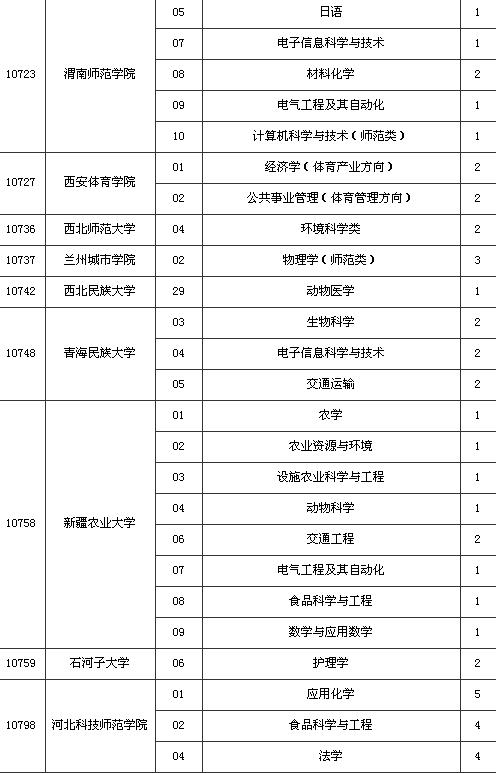 | 10723 | 渭南师范学院 | 05 | 日语 | 1 |
|---|---|---|---|---|
| | | 07 | 电子信息科学与技术 | 1 |
| | | 08 | 材料化学 | 2 |
| | | 09 | 电气工程及其自动化 | 1 |
| | | 10 | 计算机科学与技术（师范类） | 1 |
| 10727 | 西安体育学院 | 01 | 经济学（体育产业方向） | 2 |
| | | 02 | 公共事业管理（体育管理方向） | 2 |
| 10736 | 西北师范大学 | 04 | 环境科学类 | 2 |
| 10737 | 兰州城市学院 | 02 | 物理学（师范类） | 3 |
| 10742 | 西北民族大学 | 29 | 动物医学 | 1 |
| 10748 | 青海民族大学 | 03 | 生物科学 | 2 |
| | | 04 | 电子信息科学与技术 | 2 |
| | | 05 | 交通运输 | 2 |
| 10758 | 新疆农业大学 | 01 | 农学 | 1 |
| | | 02 | 农业资源与环境 | 1 |
| | | 03 | 设施农业科学与工程 | 1 |
| | | 04 | 动物科学 | 1 |
| | | 06 | 交通工程 | 2 |
| | | 07 | 电气工程及其自动化 | 1 |
| | | 08 | 食品科学与工程 | 1 |
| | | 09 | 数学与应用数学 | 1 |
| 10759 | 石河子大学 | 06 | 护理学 | 2 |
| 10798 | 河北科技师范学院 | 01 | 应用化学 | 5 |
| | | 02 | 食品科学与工程 | 4 |
| | | 04 | 法学 | 4 |